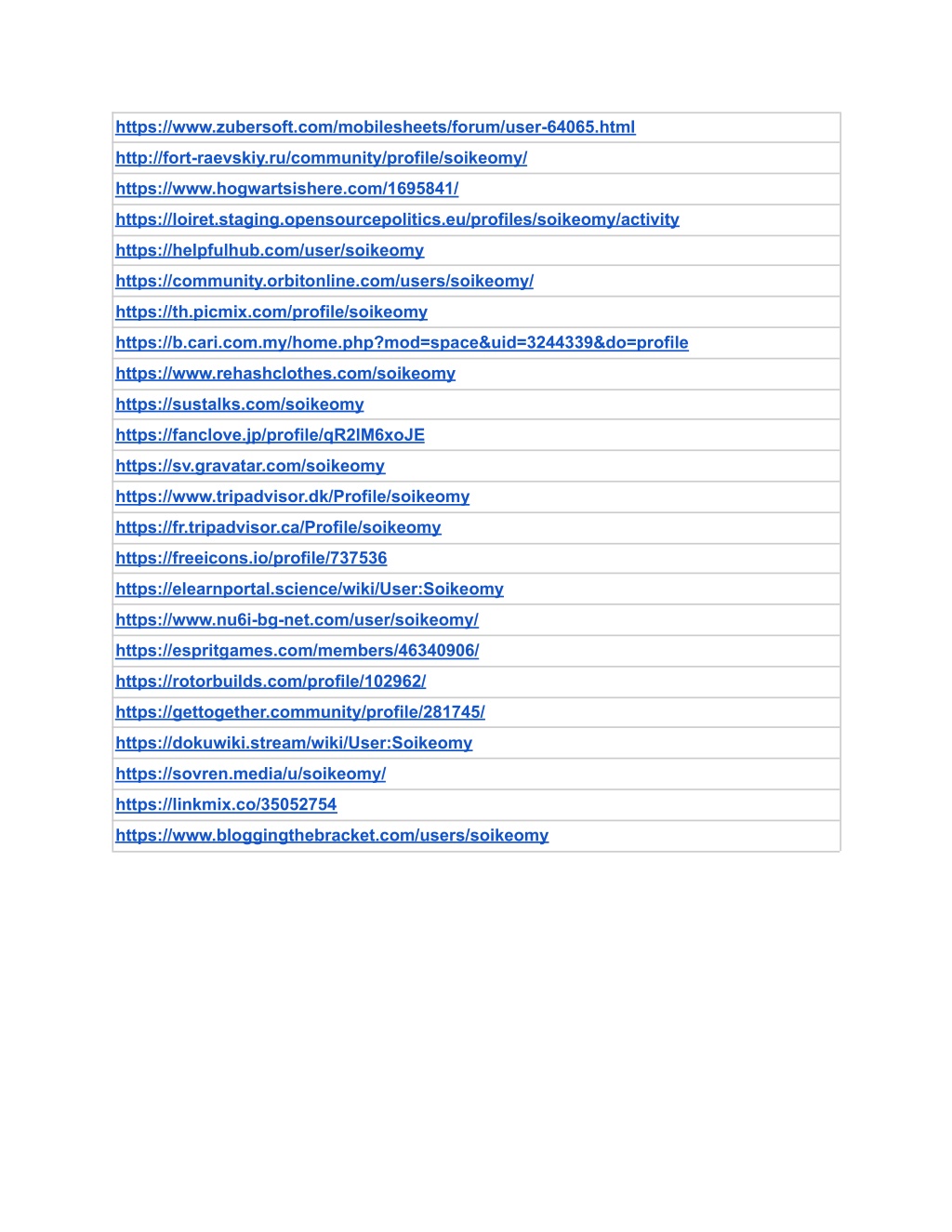 | https://www.zubersoft.com/mobilesheets/forum/user-64065.html |
|---|
| http://fort-raevskiy.ru/community/profile/soikeomy/ |
| https://www.hogwartsishere.com/1695841/ |
| https://loiret.staging.opensourcepolitics.eu/profiles/soikeomy/activity |
| https://helpfulhub.com/user/soikeomy |
| https://community.orbitonline.com/users/soikeomy/ |
| https://th.picmix.com/profile/soikeomy |
| https://b.cari.com.my/home.php?mod=space&uid=3244339&do=profile |
| https://www.rehashclothes.com/soikeomy |
| https://sustalks.com/soikeomy |
| https://fanclove.jp/profile/qR2lM6xoJE |
| https://sv.gravatar.com/soikeomy |
| https://www.tripadvisor.dk/Profile/soikeomy |
| https://fr.tripadvisor.ca/Profile/soikeomy |
| https://freeicons.io/profile/737536 |
| https://elearnportal.science/wiki/User:Soikeomy |
| https://www.nu6i-bg-net.com/user/soikeomy/ |
| https://espritgames.com/members/46340906/ |
| https://rotorbuilds.com/profile/102962/ |
| https://gettogether.community/profile/281745/ |
| https://dokuwiki.stream/wiki/User:Soikeomy |
| https://sovren.media/u/soikeomy/ |
| https://linkmix.co/35052754 |
| https://www.bloggingthebracket.com/users/soikeomy |